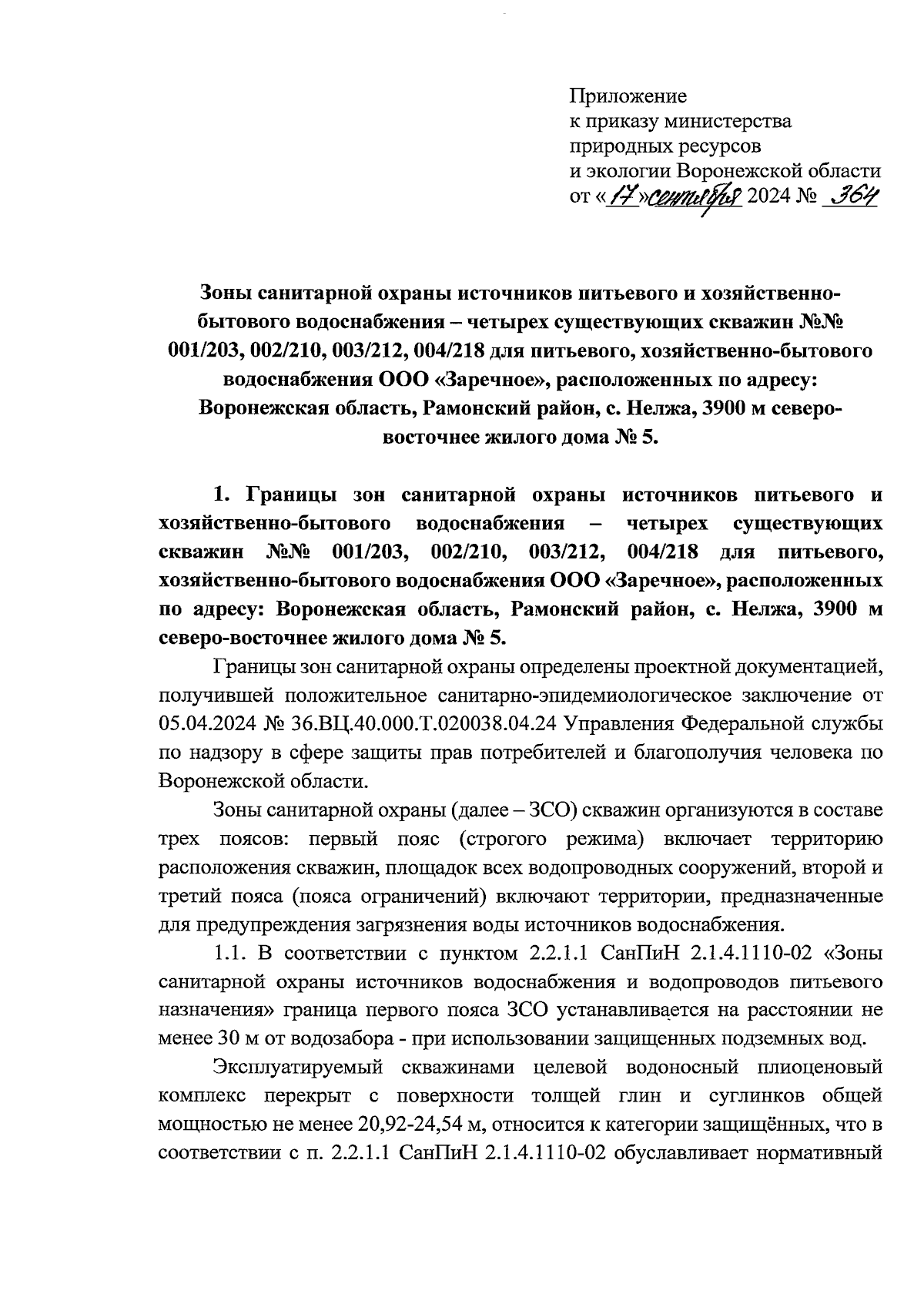 Приложение
к приказу министерства
природных ресурсов
и экологии Воронежской области
от «17» сентября 2024 № 364

Зоны санитарной охраны источников питьевого и хозяйственно-бытового водоснабжения – четырех существующих скважин №№ 001/203, 002/210, 003/212, 004/218 для питьевого, хозяйственно-бытового водоснабжения ООО «Заречное», расположенных по адресу: Воронежская область, Рамонский район, с. Нелжа, 3900 м северо-восточнее жилого дома № 5.

1. Границы зон санитарной охраны источников питьевого и хозяйственно-бытового водоснабжения – четырех существующих скважин №№ 001/203, 002/210, 003/212, 004/218 для питьевого, хозяйственно-бытового водоснабжения ООО «Заречное», расположенных по адресу: Воронежская область, Рамонский район, с. Нелжа, 3900 м северо-восточнее жилого дома № 5.

Границы зон санитарной охраны определены проектной документацией, получившей положительное санитарно-эпидемиологическое заключение от 05.04.2024 № 36.ВЦ.40.000.Т.020038.04.24 Управления Федеральной службы по надзору в сфере защиты прав потребителей и благополучия человека по Воронежской области.

Зоны санитарной охраны (далее – ЗСО) скважин организуются в составе трех поясов: первый пояс (строгого режима) включает территорию расположения скважин, площадок всех водопроводных сооружений, второй и третий пояса (пояса ограничений) включают территории, предназначенные для предупреждения загрязнения воды источников водоснабжения.

1.1. В соответствии с пунктом 2.2.1.1 СанПиН 2.1.4.1110-02 «Зоны санитарной охраны источников водоснабжения и водопроводов питьевого назначения» граница первого пояса ЗСО устанавливается на расстоянии не менее 30 м от водозабора - при использовании защищенных подземных вод.

Эксплуатируемый скважинами целевой водоносный плиоценовый комплекс перекрыт с поверхности толщей глин и суглинков общей мощностью не менее 20,92-24,54 м, относится к категории защищённых, что в соответствии с п. 2.2.1.1 СанПиН 2.1.4.1110-02 обуславливает нормативный